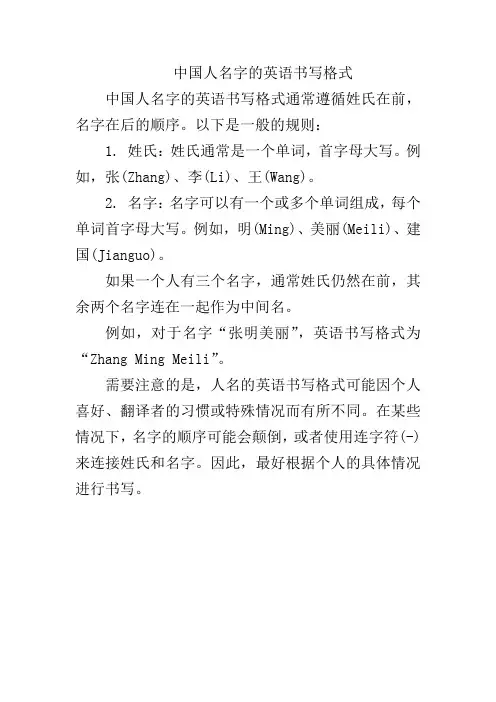 中国人名字的英语书写格式

中国人名字的英语书写格式通常遵循姓氏在前，名字在后的顺序。以下是一般的规则：

1. 姓氏：姓氏通常是一个单词，首字母大写。例如，张(Zhang)、李(Li)、王(Wang)。

2. 名字：名字可以有一个或多个单词组成，每个单词首字母大写。例如，明(Ming)、美丽(Meili)、建国(Jianguo)。

如果一个人有三个名字，通常姓氏仍然在前，其余两个名字连在一起作为中间名。

例如，对于名字“张明美丽”，英语书写格式为“Zhang Ming Meili”。

需要注意的是，人名的英语书写格式可能因个人喜好、翻译者的习惯或特殊情况而有所不同。在某些情况下，名字的顺序可能会颠倒，或者使用连字符(-)来连接姓氏和名字。因此，最好根据个人的具体情况进行书写。